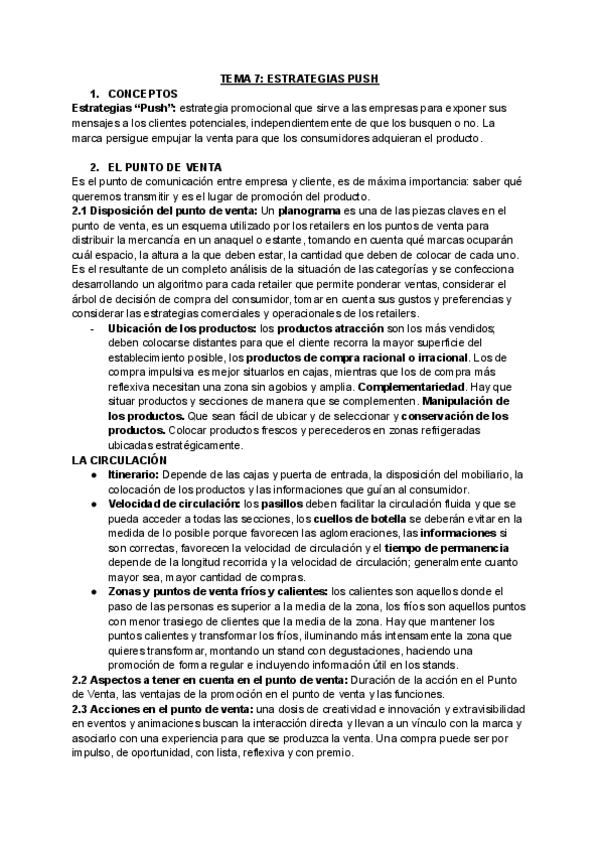 TEMA 7: ESTRATEGIAS PUSH

1. CONCEPTOS

Estrategias "Push": estrategia promocional que sirve a las empresas para exponer sus mensajes a los clientes potenciales, independientemente de que los busquen o no. La marca persigue empujar la venta para que los consumidores adquieran el producto.

2. EL PUNTO DE VENTA

Es el punto de comunicación entre empresa y cliente, es de máxima importancia: saber qué queremos transmitir y es el lugar de promoción del producto.

2.1 Disposición del punto de venta: Un planograma es una de las piezas claves en el punto de venta, es un esquema utilizado por los retailers en los puntos de venta para distribuir la mercancía en un anaquel o estante, tomando en cuenta qué marcas ocuparán cuál espacio, la altura a la que deben estar, la cantidad que deben de colocar de cada uno. Es el resultante de un completo análisis de la situación de las categorías y se confecciona desarrollando un algoritmo para cada retailer que permite ponderar ventas, considerar el árbol de decisión de compra del consumidor, tomar en cuenta sus gustos y preferencias y considerar las estrategias comerciales y operacionales de los retailers.

- Ubicación de los productos: los productos atracción son los más vendidos; deben colocarse distantes para que el cliente recorra la mayor superficie del establecimiento posible, los productos de compra racional o irracional. Los de compra impulsiva es mejor situarlos en cajas, mientras que los de compra más reflexiva necesitan una zona sin agobios y amplia. Complementariedad. Hay que situar productos y secciones de manera que se complementen. Manipulación de los productos. Que sean fácil de ubicar y de seleccionar y conservación de los productos. Colocar productos frescos y perecederos en zonas refrigeradas ubicadas estratégicamente.

LA CIRCULACIÓN

● Itinerario: Depende de las cajas y puerta de entrada, la disposición del mobiliario, la colocación de los productos y las informaciones que guían al consumidor.
● Velocidad de circulación: los pasillos deben facilitar la circulación fluida y que se pueda acceder a todas las secciones, los cuellos de botella se deberán evitar en la medida de lo posible porque favorecen las aglomeraciones, las informaciones si son correctas, favorecen la velocidad de circulación y el tiempo de permanencia depende de la longitud recorrida y la velocidad de circulación; generalmente cuanto mayor sea, mayor cantidad de compras.
● Zonas y puntos de venta fríos y calientes: los calientes son aquellos donde el paso de las personas es superior a la media de la zona, los fríos son aquellos puntos con menor trasiego de clientes que la media de la zona. Hay que mantener los puntos calientes y transformar los fríos, iluminando más intensamente la zona que quieres transformar, montando un stand con degustaciones, haciendo una promoción de forma regular e incluyendo información útil en los stands.

2.2 Aspectos a tener en cuenta en el punto de venta: Duración de la acción en el Punto de Venta, las ventajas de la promoción en el punto de venta y las funciones.

2.3 Acciones en el punto de venta: una dosis de creatividad e innovación y extravisibilidad en eventos y animaciones buscan la interacción directa y llevan a un vínculo con la marca y asociarlo con una experiencia para que se produzca la venta. Una compra puede ser por impulso, de oportunidad, con lista, reflexiva y con premio.